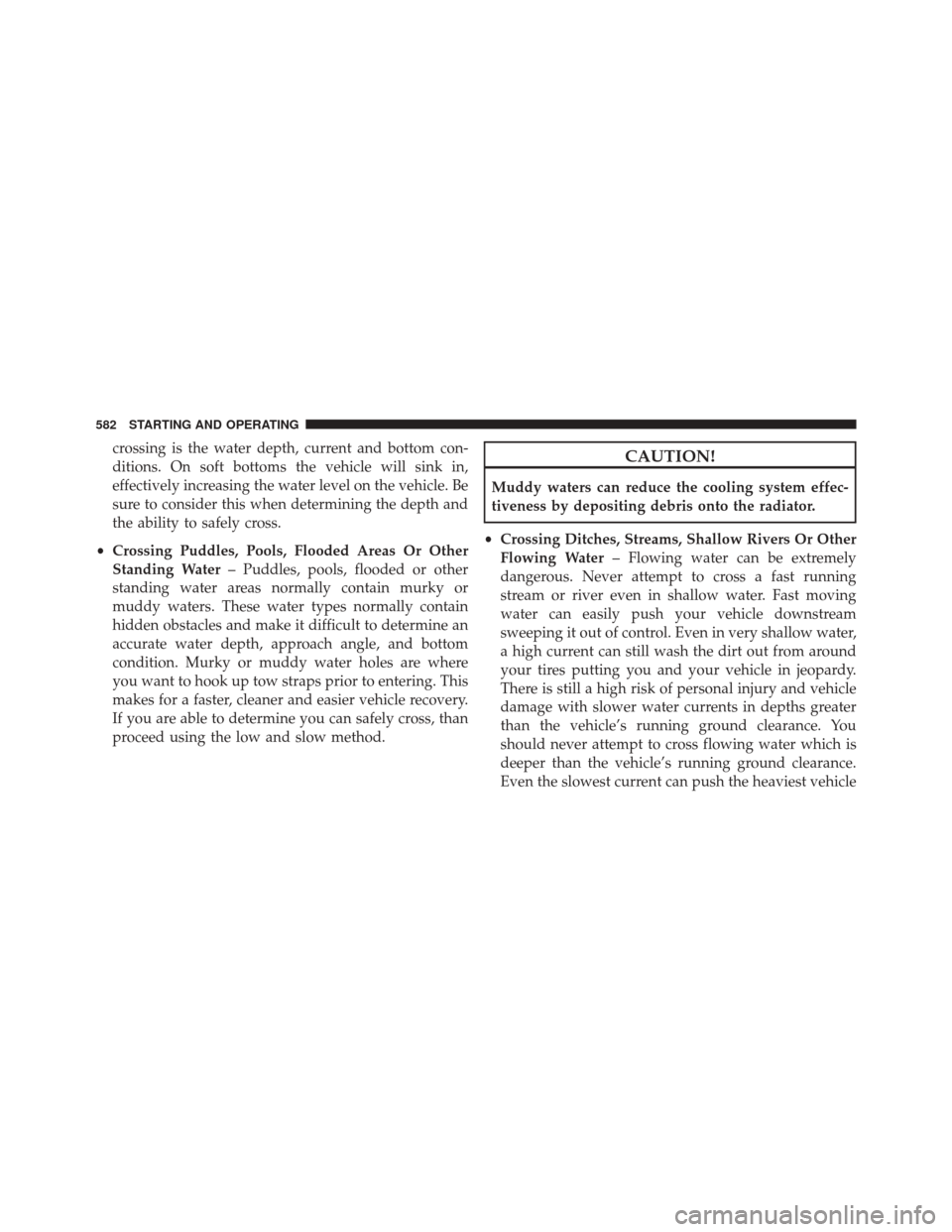 582 STARTING AND OPERATING

crossing is the water depth, current and bottom conditions. On soft bottoms the vehicle will sink in, effectively increasing the water level on the vehicle. Be sure to consider this when determining the depth and the ability to safely cross.

• Crossing Puddles, Pools, Flooded Areas Or Other Standing Water – Puddles, pools, flooded or other standing water areas normally contain murky or muddy waters. These water types normally contain hidden obstacles and make it difficult to determine an accurate water depth, approach angle, and bottom condition. Murky or muddy water holes are where you want to hook up tow straps prior to entering. This makes for a faster, cleaner and easier vehicle recovery. If you are able to determine you can safely cross, than proceed using the low and slow method.

CAUTION!

Muddy waters can reduce the cooling system effectiveness by depositing debris onto the radiator.

• Crossing Ditches, Streams, Shallow Rivers Or Other Flowing Water – Flowing water can be extremely dangerous. Never attempt to cross a fast running stream or river even in shallow water. Fast moving water can easily push your vehicle downstream sweeping it out of control. Even in very shallow water, a high current can still wash the dirt out from around your tires putting you and your vehicle in jeopardy. There is still a high risk of personal injury and vehicle damage with slower water currents in depths greater than the vehicle's running ground clearance. You should never attempt to cross flowing water which is deeper than the vehicle's running ground clearance. Even the slowest current can push the heaviest vehicle

carmanualsonline.info